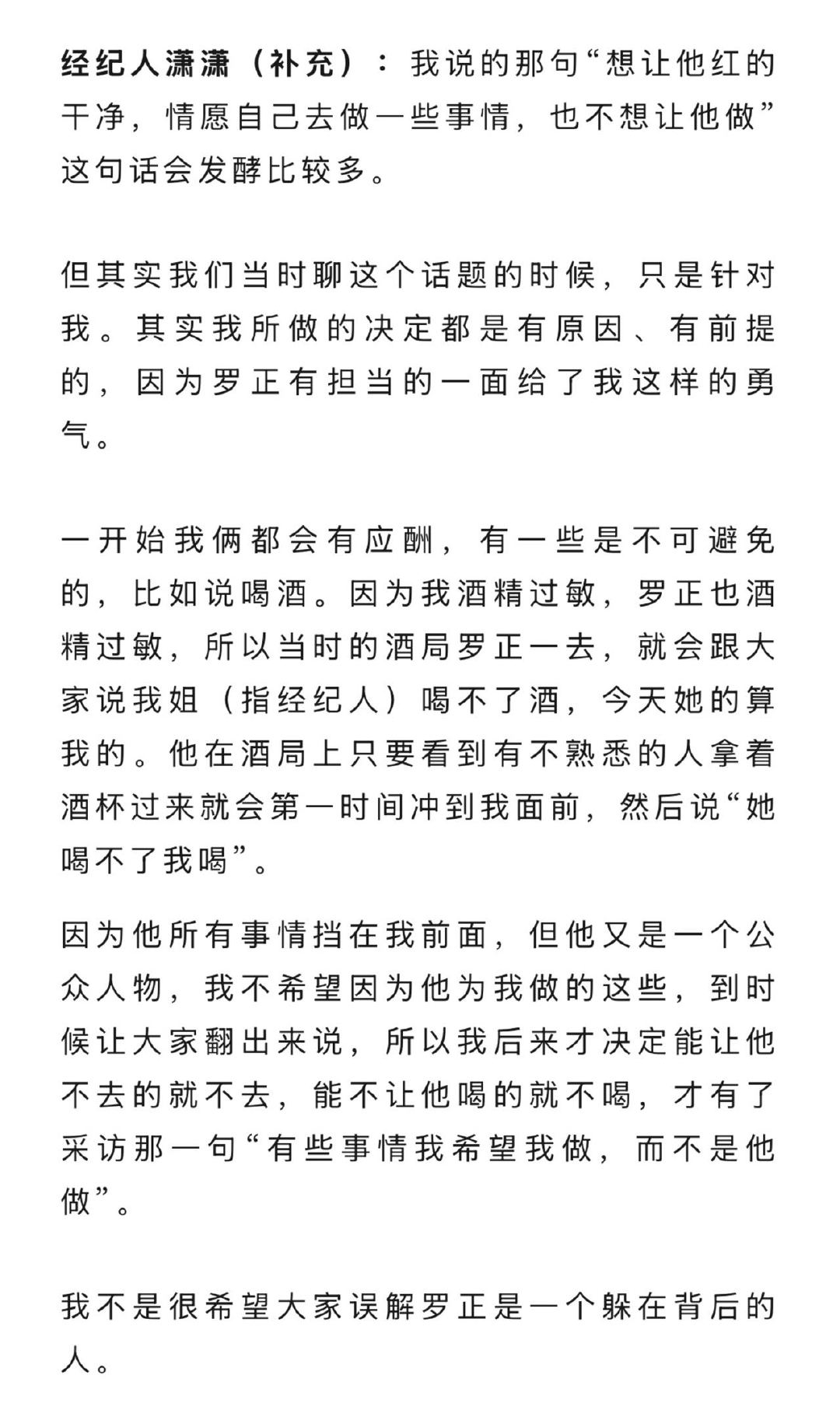 经纪人潇潇（补充）：我说的那句“想让他红的干净，情愿自己去做一些事情，也不想让他做”这句话会发酵比较多。

但其实我们当时聊这个话题的时候，只是针对我。其实我所做的决定都是有原因、有前提的，因为罗正有担当的一面给了我这样的勇气。

一开始我俩都会有应酬，有一些是不可避免的，比如说喝酒。因为我酒精过敏，罗正也酒精过敏，所以当时的酒局罗正一去，就会跟大家说我姐（指经纪人）喝不了酒，今天她的算我的。他在酒局上只要看到有不熟悉的人拿着酒杯过来就会第一时间冲到我面前，然后说“她喝不了我喝”。

因为他所有事情挡在我前面，但他又是一个公众人物，我不希望因为他为我做的这些，到时候让大家翻出来说，所以我后来才决定能让他不去的就不去，能不让他喝的就不喝，才有了采访那一句“有些事情我希望我做，而不是他做”。

我不是很希望大家误解罗正是一个躲在背后的人。